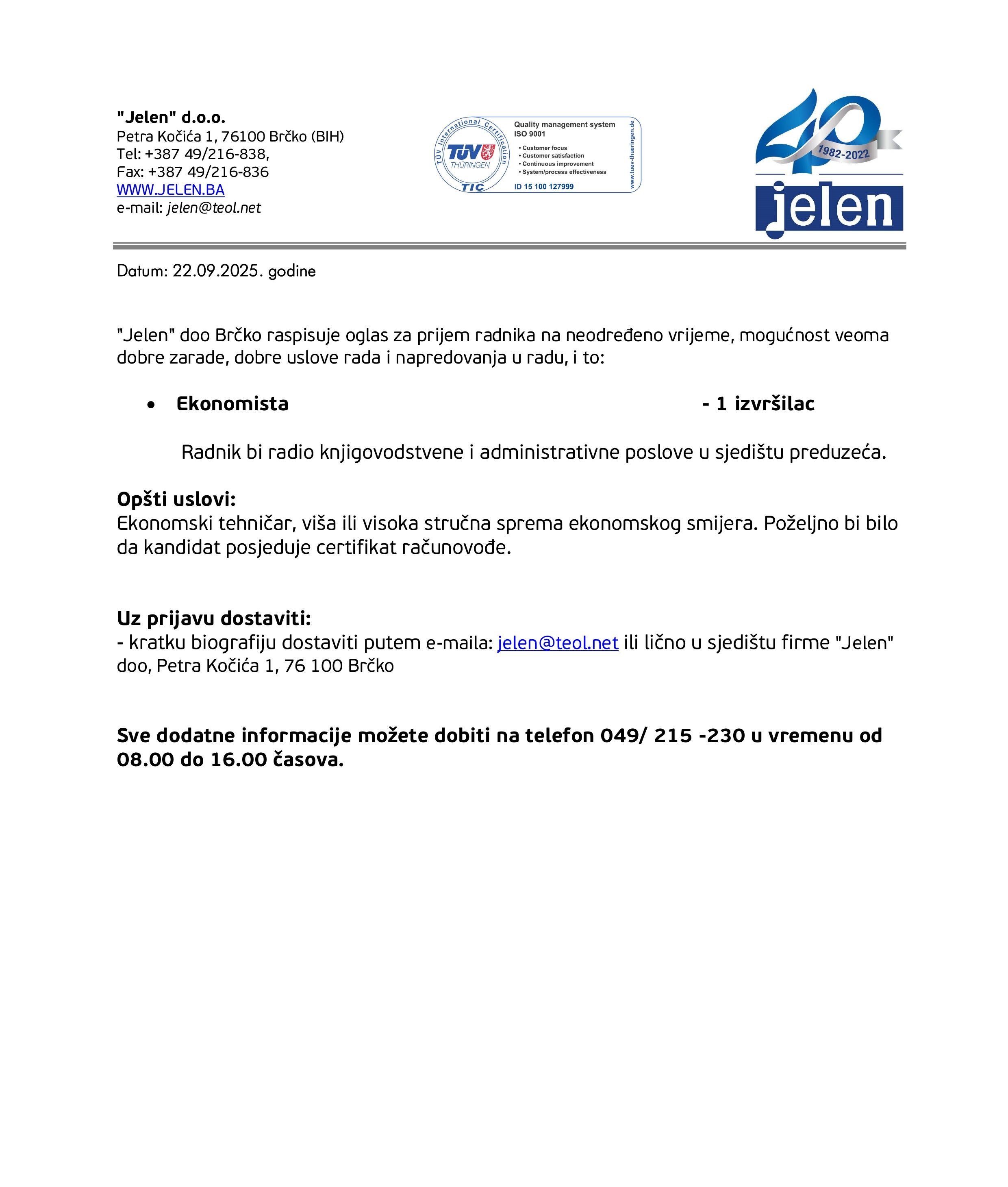 "Jelen" d.o.o.
Petra Kočića 1, 76100 Brčko (BIH)
Tel: +387 49/216-838,
Fax: +387 49/216-836
WWW.JELEN.BA
e-mail: jelen@teol.net

TÜV International Certification
TÜV THÜRINGEN
TIC
Quality management system
ISO 9001
• Customer focus
• Customer satisfaction
• Continuous improvement
• System/process effectiveness
ID 15 100 127999
www.tuev-thueringen.de

40
1982-2022
jelen

Datum: 22.09.2025. godine

"Jelen" doo Brčko raspisuje oglas za prijem radnika na neodređeno vrijeme, mogućnost veoma dobre zarade, dobre uslove rada i napredovanja u radu, i to:

• Ekonomista - 1 izvršilac

Radnik bi radio knjigovodstvene i administrativne poslove u sjedištu preduzeća.

Opšti uslovi:
Ekonomski tehničar, viša ili visoka stručna sprema ekonomskog smijera. Poželjno bi bilo da kandidat posjeduje certifikat računovođe.

Uz prijavu dostaviti:
- kratku biografiju dostaviti putem e-maila: jelen@teol.net ili lično u sjedištu firme "Jelen" doo, Petra Kočića 1, 76 100 Brčko

Sve dodatne informacije možete dobiti na telefon 049/ 215 -230 u vremenu od 08.00 do 16.00 časova.